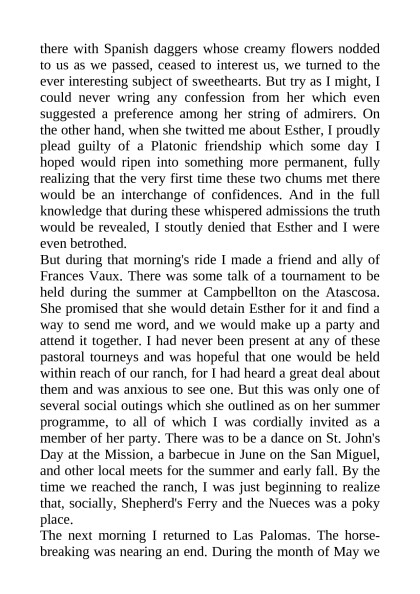 there with Spanish daggers whose creamy flowers nodded to us as we passed, ceased to interest us, we turned to the ever interesting subject of sweethearts. But try as I might, I could never wring any confession from her which even suggested a preference among her string of admirers. On the other hand, when she twitted me about Esther, I proudly plead guilty of a Platonic friendship which some day I hoped would ripen into something more permanent, fully realizing that the very first time these two chums met there would be an interchange of confidences. And in the full knowledge that during these whispered admissions the truth would be revealed, I stoutly denied that Esther and I were even betrothed.
But during that morning's ride I made a friend and ally of Frances Vaux. There was some talk of a tournament to be held during the summer at Campbellton on the Atascosa. She promised that she would detain Esther for it and find a way to send me word, and we would make up a party and attend it together. I had never been present at any of these pastoral tourneys and was hopeful that one would be held within reach of our ranch, for I had heard a great deal about them and was anxious to see one. But this was only one of several social outings which she outlined as on her summer programme, to all of which I was cordially invited as a member of her party. There was to be a dance on St. John's Day at the Mission, a barbecue in June on the San Miguel, and other local meets for the summer and early fall. By the time we reached the ranch, I was just beginning to realize that, socially, Shepherd's Ferry and the Nueces was a poky place.
The next morning I returned to Las Palomas. The horse-breaking was nearing an end. During the month of May we